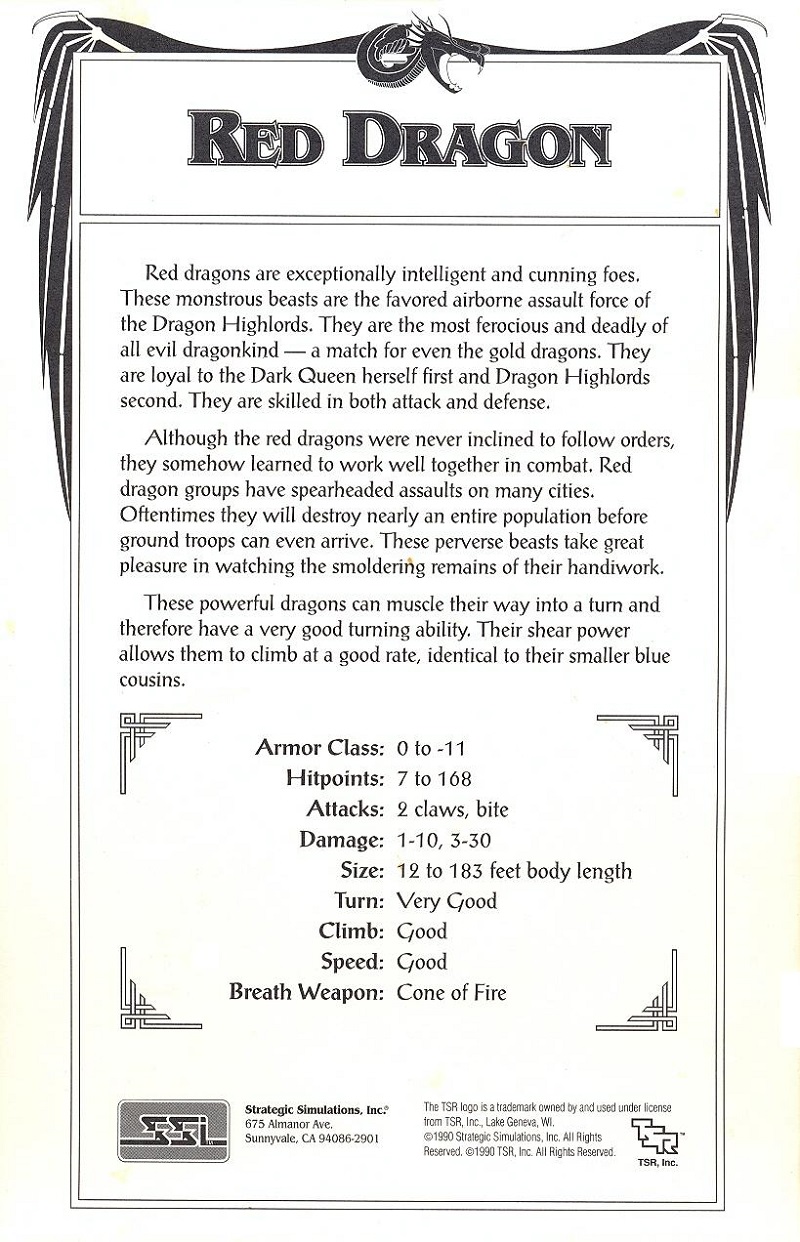 RED DRAGON

Red dragons are exceptionally intelligent and cunning foes. These monstrous beasts are the favored airborne assault force of the Dragon Highlords. They are the most ferocious and deadly of all evil dragonkind — a match for even the gold dragons. They are loyal to the Dark Queen herself first and Dragon Highlords second. They are skilled in both attack and defense.

Although the red dragons were never inclined to follow orders, they somehow learned to work well together in combat. Red dragon groups have spearheaded assaults on many cities. Oftentimes they will destroy nearly an entire population before ground troops can even arrive. These perverse beasts take great pleasure in watching the smoldering remains of their handiwork.

These powerful dragons can muscle their way into a turn and therefore have a very good turning ability. Their shear power allows them to climb at a good rate, identical to their smaller blue cousins.

Armor Class: 0 to -11
Hitpoints: 7 to 168
Attacks: 2 claws, bite
Damage: 1-10, 3-30
Size: 12 to 183 feet body length
Turn: Very Good
Climb: Good
Speed: Good
Breath Weapon: Cone of Fire

SSI

Strategic Simulations, Inc.®
675 Almanor Ave.
Sunnyvale, CA 94086-2901

The TSR logo is a trademark owned by and used under license from TSR, Inc., Lake Geneva, WI. ©1990 Strategic Simulations, Inc. All Rights Reserved. ©1990 TSR, Inc. All Rights Reserved.

TSR™
TSR, Inc.